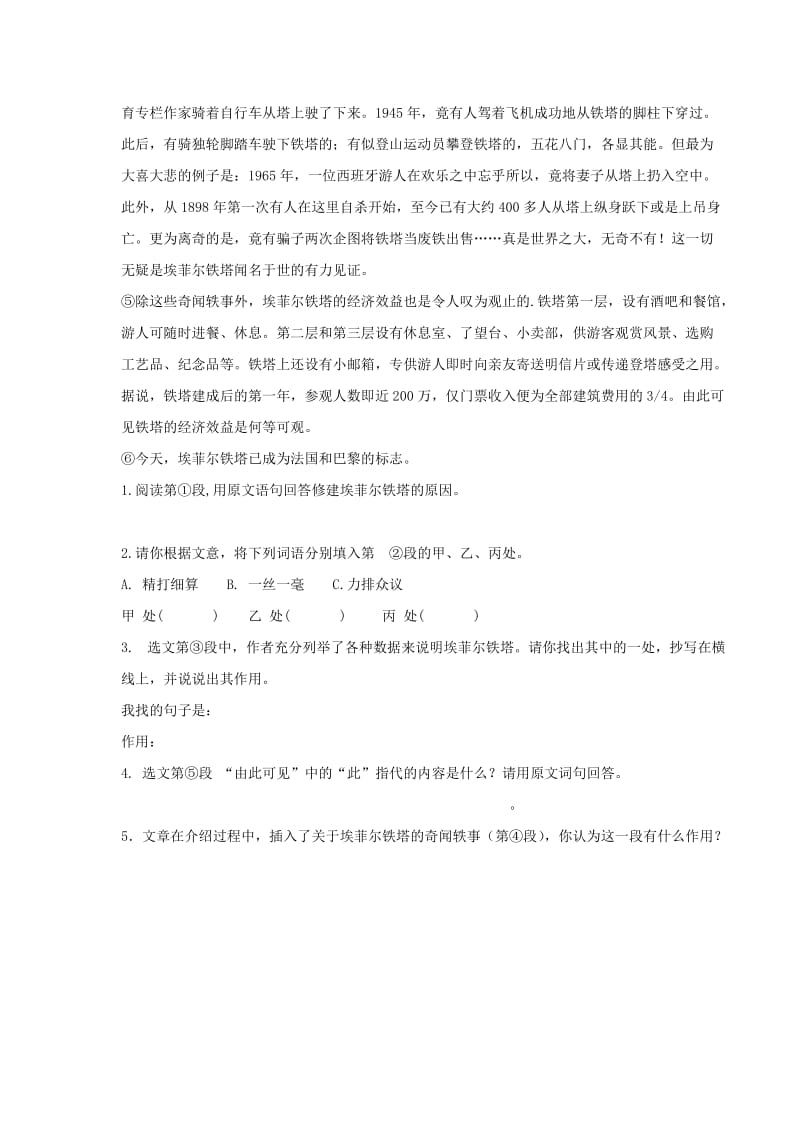 育专栏作家骑着自行车从塔上驶了下来。1945 年，竟有人驾着飞机成功地从铁塔的脚柱下穿过。此后，有骑独轮脚踏车驶下铁塔的；有似登山运动员攀登铁塔的，五花八门，各显其能。但最为大喜大悲的例子是：1965 年，一位西班牙游人在欢乐之中忘乎所以，竟将妻子从塔上扔入空中。此外，从 1898 年第一次有人在这里自杀开始，至今已有大约 400 多人从塔上纵身跃下或是上吊身亡。更为离奇的是，竟有骗子两次企图将铁塔当废铁出售……真是世界之大，无奇不有！这一切无疑是埃菲尔铁塔闻名于世的有力见证。

⑤除这些奇闻轶事外，埃菲尔铁塔的经济效益也是令人叹为观止的.铁塔第一层，设有酒吧和餐馆，游人可随时进餐、休息。第二层和第三层设有休息室、了望台、小卖部，供游客观赏风景、选购工艺品、纪念品等。铁塔上还设有小邮箱，专供游人即时向亲友寄送明信片或传递登塔感受之用。据说，铁塔建成后的第一年，参观人数即近 200 万，仅门票收入便为全部建筑费用的 3/4。由此可见铁塔的经济效益是何等可观。

⑥今天，埃菲尔铁塔已成为法国和巴黎的标志。

1.阅读第①段,用原文语句回答修建埃菲尔铁塔的原因。

2.请你根据文意，将下列词语分别填入第 ②段的甲、乙、丙处。

A. 精打细算　　B. 一丝一毫　　C.力排众议

甲 处(　　　)　　乙 处(　　　)　　丙 处(　　　)

3. 选文第③段中，作者充分列举了各种数据来说明埃菲尔铁塔。请你找出其中的一处，抄写在横线上，并说说出其作用。

我找的句子是：

作用：

4. 选文第⑤段 “由此可见”中的“此”指代的内容是什么？请用原文词句回答。

。

5．文章在介绍过程中，插入了关于埃菲尔铁塔的奇闻轶事（第④段），你认为这一段有什么作用？